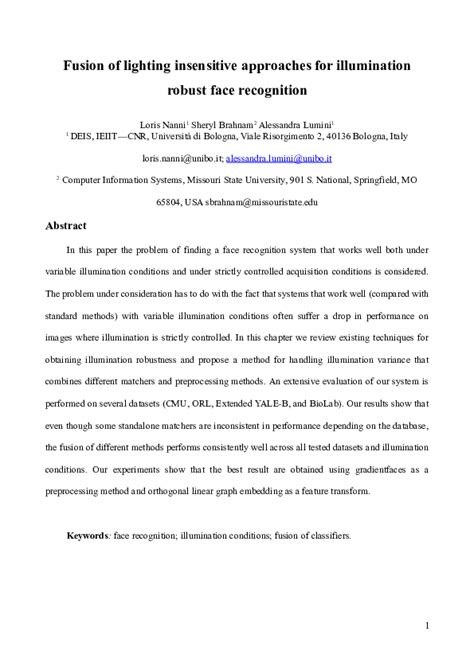 Fusion of lighting insensitive approaches for illumination robust face recognition

Loris Nanni$^1$ Sheryl Brahnam$^2$ Alessandra Lumini$^1$
$^1$ DEIS, IEIIT—CNR, Università di Bologna, Viale Risorgimento 2, 40136 Bologna, Italy

loris.nanni@unibo.it; alessandra.lumini@unibo.it

$^2$ Computer Information Systems, Missouri State University, 901 S. National, Springfield, MO 65804, USA sbrahnam@missouristate.edu

Abstract

In this paper the problem of finding a face recognition system that works well both under variable illumination conditions and under strictly controlled acquisition conditions is considered. The problem under consideration has to do with the fact that systems that work well (compared with standard methods) with variable illumination conditions often suffer a drop in performance on images where illumination is strictly controlled. In this chapter we review existing techniques for obtaining illumination robustness and propose a method for handling illumination variance that combines different matchers and preprocessing methods. An extensive evaluation of our system is performed on several datasets (CMU, ORL, Extended YALE-B, and BioLab). Our results show that even though some standalone matchers are inconsistent in performance depending on the database, the fusion of different methods performs consistently well across all tested datasets and illumination conditions. Our experiments show that the best result are obtained using gradientfaces as a preprocessing method and orthogonal linear graph embedding as a feature transform.

Keywords: face recognition; illumination conditions; fusion of classifiers.

1